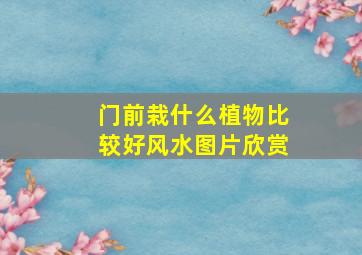 门前栽什么植物比较好风水图片欣赏